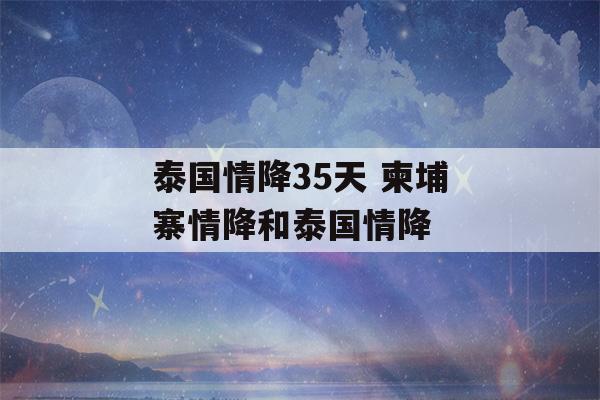 泰国情降35天 柬埔寨情降和泰国情降